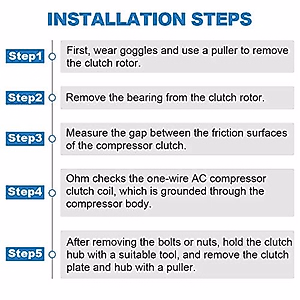 INSTALLATION STEPS

Step1 First, wear goggles and use a puller to remove the clutch rotor.

Step2 Remove the bearing from the clutch rotor.

Step3 Measure the gap between the friction surfaces of the compressor clutch.

Step4 Ohm checks the one-wire AC compressor clutch coil, which is grounded through the compressor body.

Step5 After removing the bolts or nuts, hold the clutch hub with a suitable tool, and remove the clutch plate and hub with a puller.